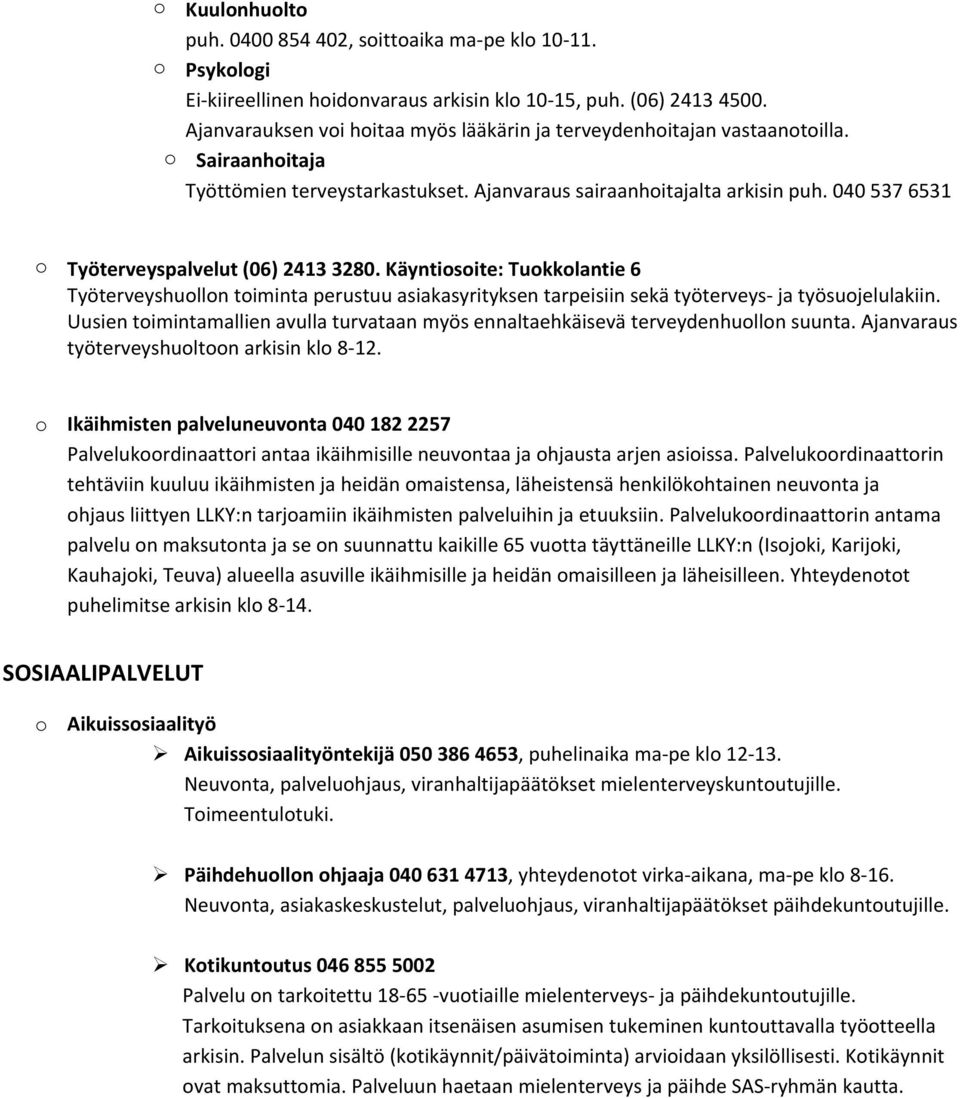 o Kuulonhuolto
puh. 0400 854 402, soittoaika ma-pe klo 10-11.

o Psykologi
Ei-kiireellinen hoidonvaraus arkisin klo 10-15, puh. (06) 2413 4500.
Ajanvarauksen voi hoitaa myös lääkärin ja terveydenhoitajan vastaanotoilla.

o Sairaanhoitaja
Työttömien terveystarkastukset. Ajanvaraus sairaanhoitajalta arkisin puh. 040 537 6531

o Työterveyspalvelut (06) 2413 3280. Käyntiosoite: Tuokkolantie 6
Työterveyshuollon toiminta perustuu asiakasyrityksen tarpeisiin sekä työterveys- ja työsuojelulakiin. Uusien toimintamallien avulla turvataan myös ennaltaehkäisevä terveydenhuollon suunta. Ajanvaraus työterveyshuoltoon arkisin klo 8-12.

o Ikäihmisten palveluneuvonta 040 182 2257
Palvelukoordinaattori antaa ikäihmisille neuvontaa ja ohjausta arjen asioissa. Palvelukoordinaattorin tehtäviin kuuluu ikäihmisten ja heidän omaistensa, läheistensä henkilökohtainen neuvonta ja ohjaus liittyen LLKY:n tarjoamiin ikäihmisten palveluihin ja etuuksiin. Palvelukoordinaattorin antama palvelu on maksutonta ja se on suunnattu kaikille 65 vuotta täyttäneille LLKY:n (Isojoki, Karijoki, Kauhajoki, Teuva) alueella asuville ikäihmisille ja heidän omaisilleen ja läheisilleen. Yhteydenotot puhelimitse arkisin klo 8-14.

SOSIAALIPALVELUT

o Aikuissosiaalityö

➢ Aikuissosiaalityöntekijä 050 386 4653, puhelinaika ma-pe klo 12-13.
Neuvonta, palveluohjaus, viranhaltijapäätökset mielenterveyskuntoutujille.
Toimeentulotuki.

➢ Päihdehuollon ohjaaja 040 631 4713, yhteydenotot virka-aikana, ma-pe klo 8-16.
Neuvonta, asiakaskeskustelut, palveluohjaus, viranhaltijapäätökset päihdekuntoutujille.

➢ Kotikuntoutus 046 855 5002
Palvelu on tarkoitettu 18-65 -vuotiaille mielenterveys- ja päihdekuntoutujille. Tarkoituksena on asiakkaan itsenäisen asumisen tukeminen kuntouttavalla työotteella arkisin. Palvelun sisältö (kotikäynnit/päivätoiminta) arvioidaan yksilöllisesti. Kotikäynnit ovat maksuttomia. Palveluun haetaan mielenterveys ja päihde SAS-ryhmän kautta.